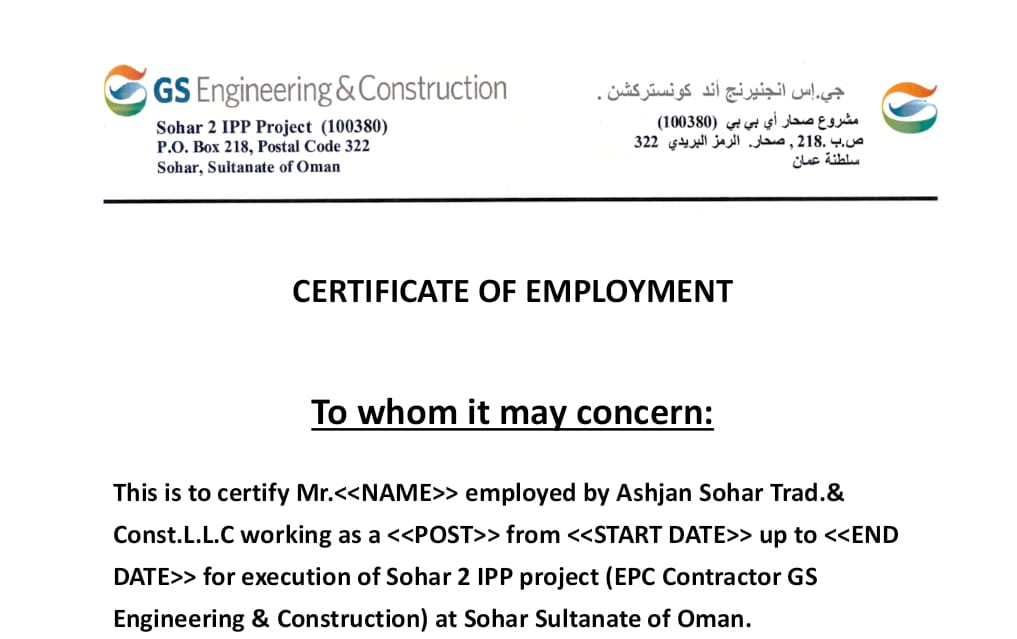 GS Engineering & Construction
Sohar 2 IPP Project (100380)
P.O. Box 218, Postal Code 322
Sohar, Sultanate of Oman

جي.إس انجنيرنج أند كونستركشن .
مشروع صحار أي بي بي (100380)
ص.ب .218 , صحار. الرمز البريدي 322
سلطنة عمان

CERTIFICATE OF EMPLOYMENT

To whom it may concern:

This is to certify Mr.<<NAME>> employed by Ashjan Sohar Trad.& Const.L.L.C working as a <<POST>> from <<START DATE>> up to <<END DATE>> for execution of Sohar 2 IPP project (EPC Contractor GS Engineering & Construction) at Sohar Sultanate of Oman.